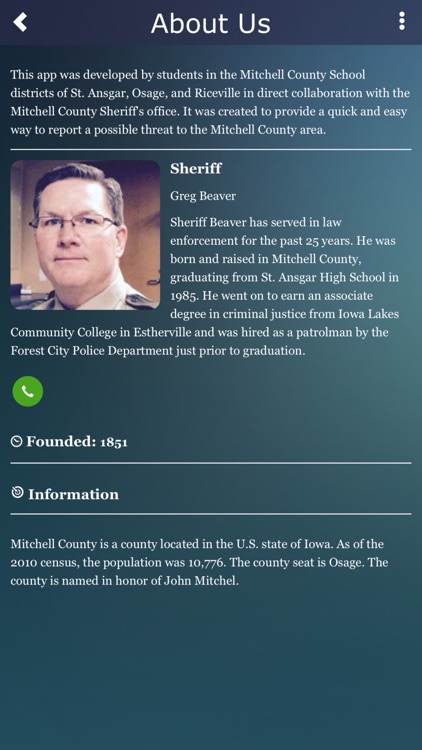 About Us

This app was developed by students in the Mitchell County School districts of St. Ansgar, Osage, and Riceville in direct collaboration with the Mitchell County Sheriff's office. It was created to provide a quick and easy way to report a possible threat to the Mitchell County area.

Sheriff

Greg Beaver

Sheriff Beaver has served in law enforcement for the past 25 years. He was born and raised in Mitchell County, graduating from St. Ansgar High School in 1985. He went on to earn an associate degree in criminal justice from Iowa Lakes Community College in Estherville and was hired as a patrolman by the Forest City Police Department just prior to graduation.

Founded: 1851

Information

Mitchell County is a county located in the U.S. state of Iowa. As of the 2010 census, the population was 10,776. The county seat is Osage. The county is named in honor of John Mitchel.